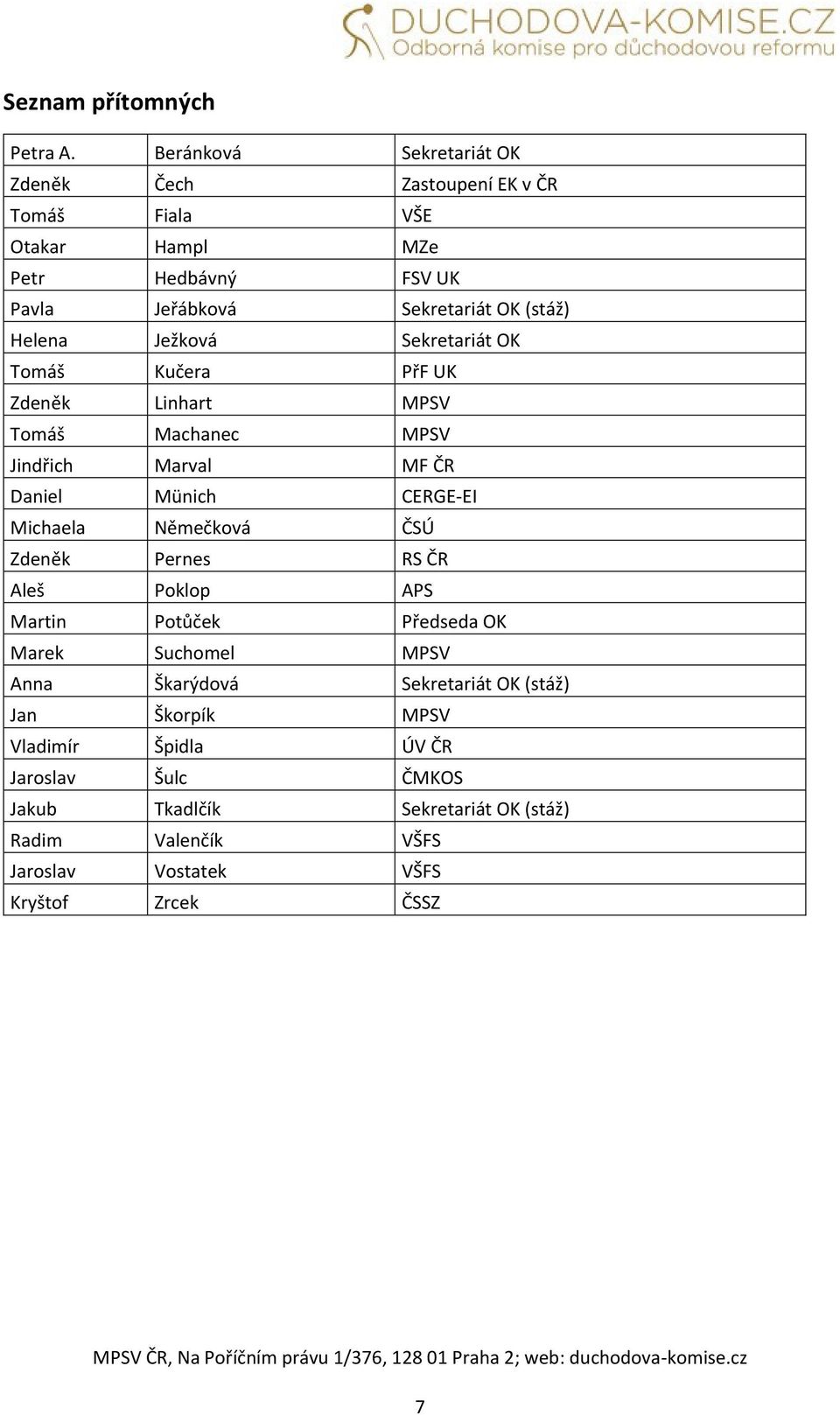 DUCHODOVA-KOMISE.CZ
Odborná komise pro důchodovou reformu

Seznam přítomných

| Petra A. | Beránková | Sekretariát OK |
|---|---|---|
| Zdeněk | Čech | Zastoupení EK v ČR |
| Tomáš | Fiala | VŠE |
| Otakar | Hampl | MZe |
| Petr | Hedbávný | FSV UK |
| Pavla | Jeřábková | Sekretariát OK (stáž) |
| Helena | Ježková | Sekretariát OK |
| Tomáš | Kučera | PřF UK |
| Zdeněk | Linhart | MPSV |
| Tomáš | Machanec | MPSV |
| Jindřich | Marval | MF ČR |
| Daniel | Münich | CERGE-EI |
| Michaela | Němečková | ČSÚ |
| Zdeněk | Pernes | RS ČR |
| Aleš | Poklop | APS |
| Martin | Potůček | Předseda OK |
| Marek | Suchomel | MPSV |
| Anna | Škarýdová | Sekretariát OK (stáž) |
| Jan | Škorpík | MPSV |
| Vladimír | Špidla | ÚV ČR |
| Jaroslav | Šulc | ČMKOS |
| Jakub | Tkadlčík | Sekretariát OK (stáž) |
| Radim | Valenčík | VŠFS |
| Jaroslav | Vostatek | VŠFS |
| Kryštof | Zrcek | ČSSZ |

MPSV ČR, Na Poříčním právu 1/376, 128 01 Praha 2; web: duchodova-komise.cz

7